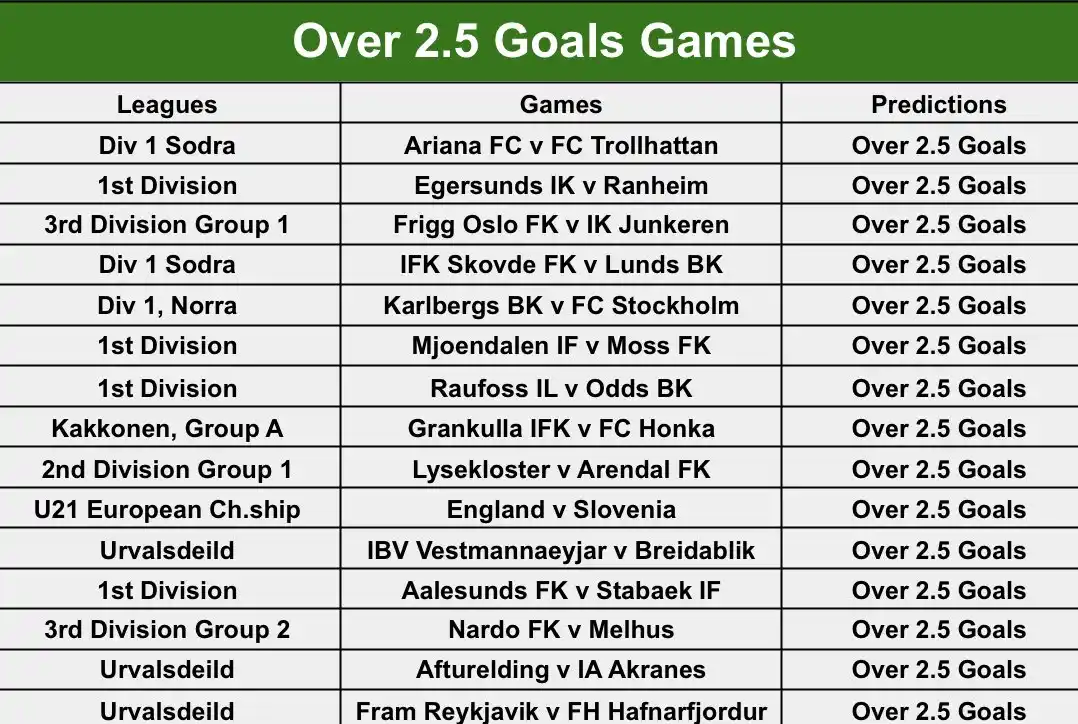 Over 2.5 Goals Games

| Leagues | Games | Predictions |
|---|---|---|
| Div 1 Sodra | Ariana FC v FC Trollhattan | Over 2.5 Goals |
| 1st Division | Egersunds IK v Ranheim | Over 2.5 Goals |
| 3rd Division Group 1 | Frigg Oslo FK v IK Junkeren | Over 2.5 Goals |
| Div 1 Sodra | IFK Skovde FK v Lunds BK | Over 2.5 Goals |
| Div 1, Norra | Karlbergs BK v FC Stockholm | Over 2.5 Goals |
| 1st Division | Mjoendalen IF v Moss FK | Over 2.5 Goals |
| 1st Division | Raufoss IL v Odds BK | Over 2.5 Goals |
| Kakkonen, Group A | Grankulla IFK v FC Honka | Over 2.5 Goals |
| 2nd Division Group 1 | Lysekloster v Arendal FK | Over 2.5 Goals |
| U21 European Ch.ship | England v Slovenia | Over 2.5 Goals |
| Urvalsdeild | IBV Vestmannaeyjar v Breidablik | Over 2.5 Goals |
| 1st Division | Aalesunds FK v Stabaek IF | Over 2.5 Goals |
| 3rd Division Group 2 | Nardo FK v Melhus | Over 2.5 Goals |
| Urvalsdeild | Afturelding v IA Akranes | Over 2.5 Goals |
| Urvalsdeild | Fram Reykjavik v FH Hafnarfjordur | Over 2.5 Goals |